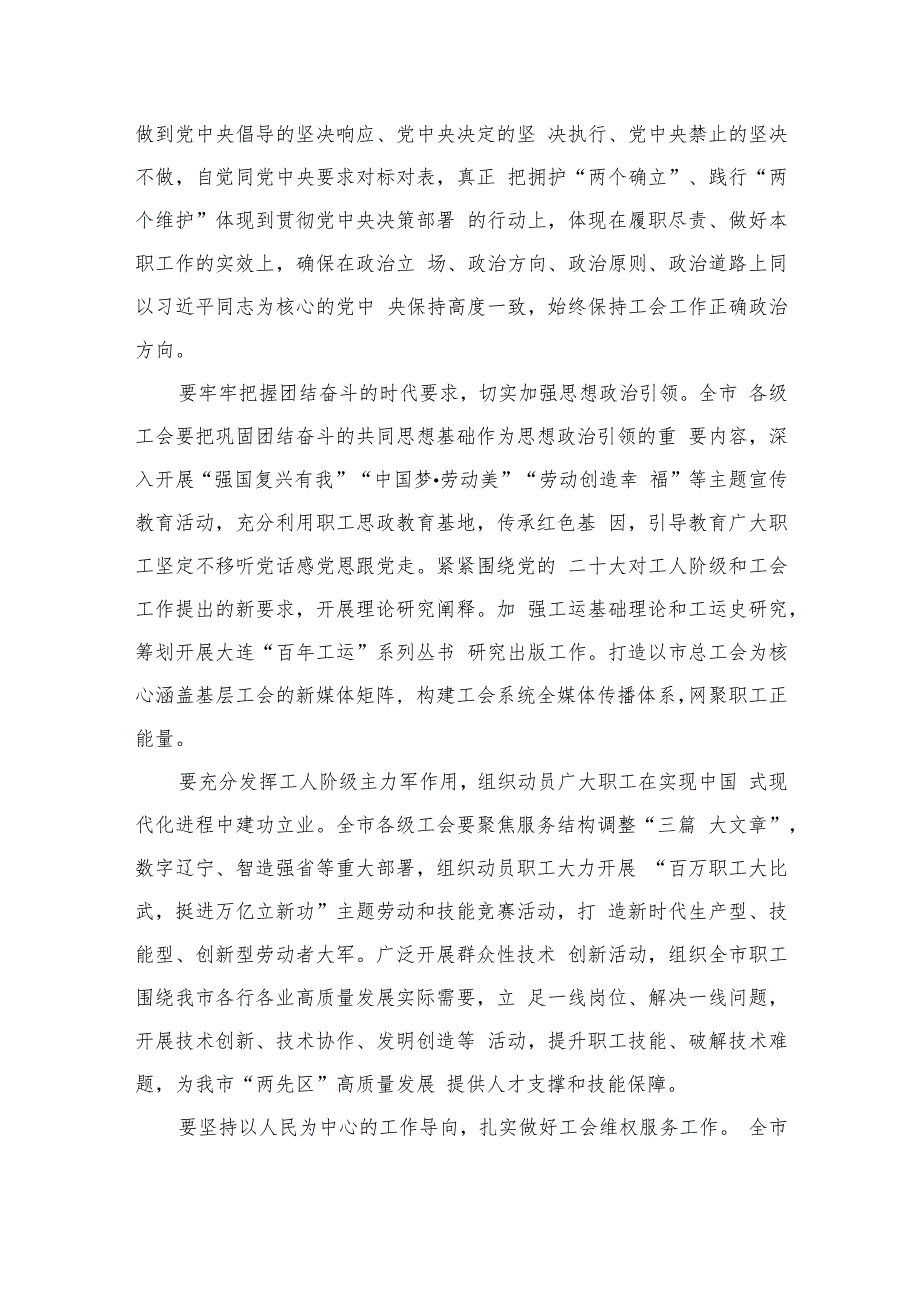 做到党中央倡导的坚决响应、党中央决定的坚 决执行、党中央禁止的坚决不做，自觉同党中央要求对标对表，真正 把拥护“两个确立”、践行“两个维护”体现到贯彻党中央决策部署 的行动上，体现在履职尽责、做好本职工作的实效上，确保在政治立 场、政治方向、政治原则、政治道路上同以习近平同志为核心的党中 央保持高度一致，始终保持工会工作正确政治方向。

要牢牢把握团结奋斗的时代要求，切实加强思想政治引领。全市 各级工会要把巩固团结奋斗的共同思想基础作为思想政治引领的重 要内容，深入开展“强国复兴有我”“中国梦•劳动美”“劳动创造幸 福”等主题宣传教育活动，充分利用职工思政教育基地，传承红色基 因，引导教育广大职工坚定不移听党话感党恩跟党走。紧紧围绕党的 二十大对工人阶级和工会工作提出的新要求，开展理论研究阐释。加 强工运基础理论和工运史研究，筹划开展大连“百年工运”系列丛书 研究出版工作。打造以市总工会为核心涵盖基层工会的新媒体矩阵，构建工会系统全媒体传播体系，网聚职工正能量。

要充分发挥工人阶级主力军作用，组织动员广大职工在实现中国 式现代化进程中建功立业。全市各级工会要聚焦服务结构调整“三篇 大文章”，数字辽宁、智造强省等重大部署，组织动员职工大力开展 “百万职工大比武，挺进万亿立新功”主题劳动和技能竞赛活动，打 造新时代生产型、技能型、创新型劳动者大军。广泛开展群众性技术 创新活动，组织全市职工围绕我市各行各业高质量发展实际需要，立 足一线岗位、解决一线问题，开展技术创新、技术协作、发明创造等 活动，提升职工技能、破解技术难题，为我市“两先区”高质量发展 提供人才支撑和技能保障。

要坚持以人民为中心的工作导向，扎实做好工会维权服务工作。 全市